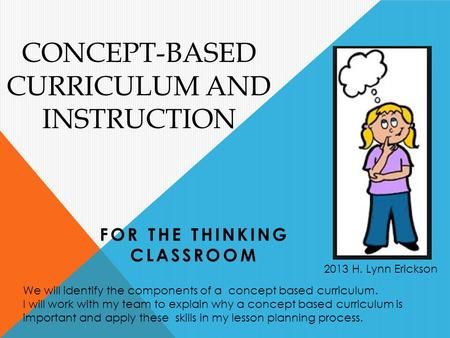 CONCEPT-BASED CURRICULUM AND INSTRUCTION

FOR THE THINKING CLASSROOM

2013 H. Lynn Erickson

We will identify the components of a concept based curriculum.
I will work with my team to explain why a concept based curriculum is important and apply these skills in my lesson planning process.